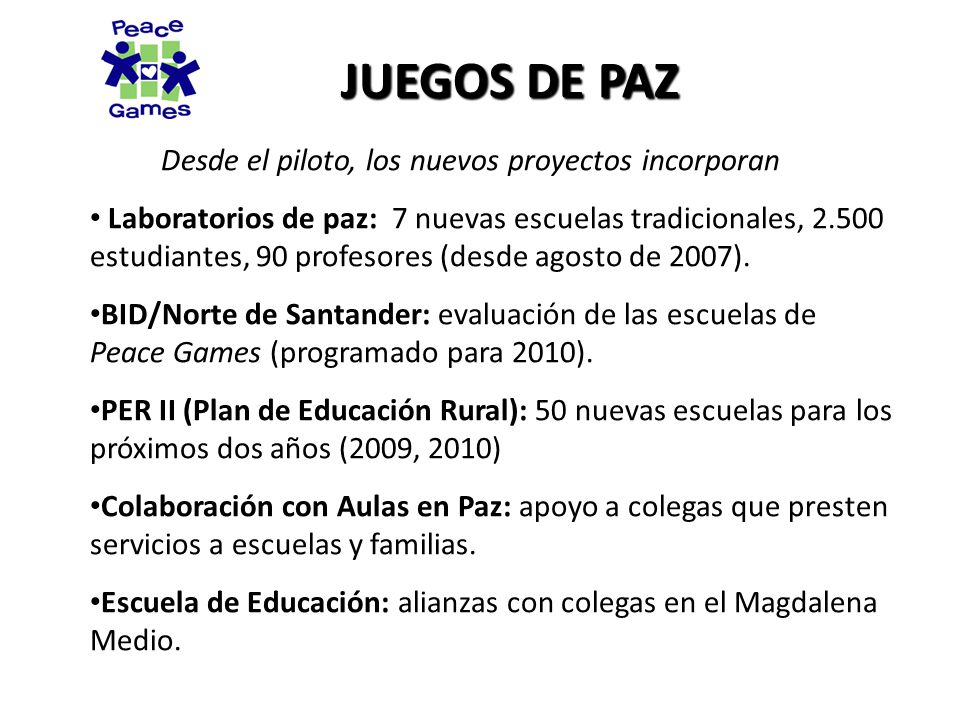 Peace Games

JUEGOS DE PAZ

Desde el piloto, los nuevos proyectos incorporan

• Laboratorios de paz: 7 nuevas escuelas tradicionales, 2.500 estudiantes, 90 profesores (desde agosto de 2007).

•BID/Norte de Santander: evaluación de las escuelas de Peace Games (programado para 2010).

•PER II (Plan de Educación Rural): 50 nuevas escuelas para los próximos dos años (2009, 2010)

•Colaboración con Aulas en Paz: apoyo a colegas que presten servicios a escuelas y familias.

•Escuela de Educación: alianzas con colegas en el Magdalena Medio.